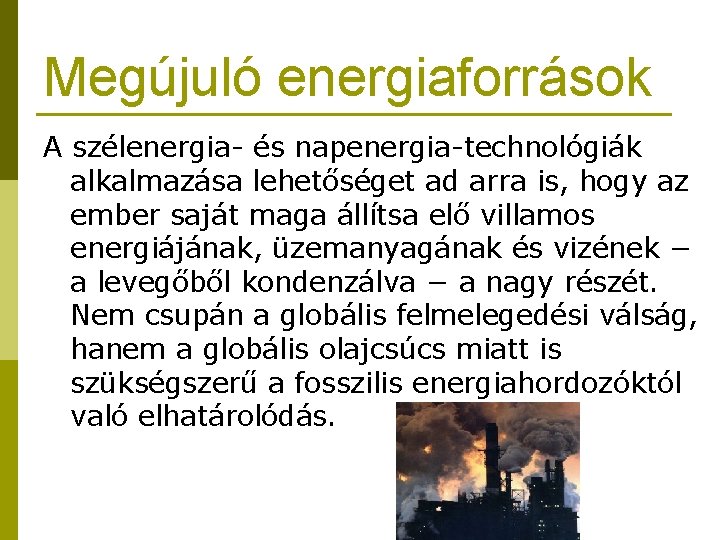 Megújuló energiaforrások

A szélenergia- és napenergia-technológiák alkalmazása lehetőséget ad arra is, hogy az ember saját maga állítsa elő villamos energiájának, üzemanyagának és vizének – a levegőből kondenzálva – a nagy részét. Nem csupán a globális felmelegedési válság, hanem a globális olajcsúcs miatt is szükségszerű a fosszilis energiahordozóktól való elhatárolódás.